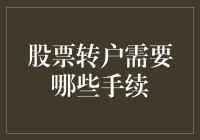 股票转户需要哪些手续